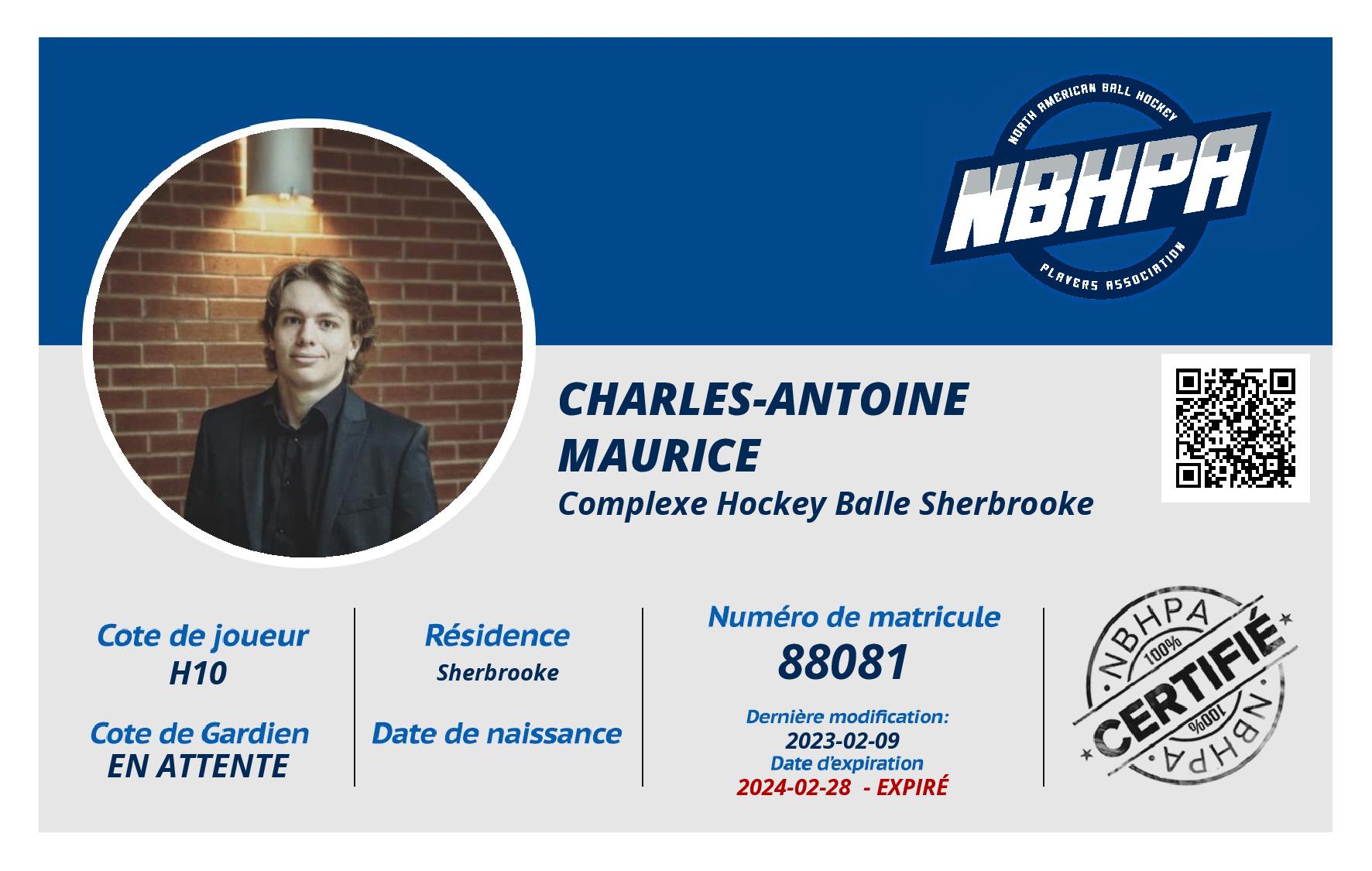 NORTH AMERICAN BALL HOCKEY
NBHPA
PLAYERS ASSOCIATION

CHARLES-ANTOINE MAURICE
Complexe Hockey Balle Sherbrooke

Cote de joueur
H10

Cote de Gardien
EN ATTENTE

Résidence
Sherbrooke

Date de naissance

Numéro de matricule
88081

Dernière modification:
2023-02-09
Date d'expiration
2024-02-28 - EXPIRÉ

NBHPA
100%
CERTIFIÉ
100%
NBHPA